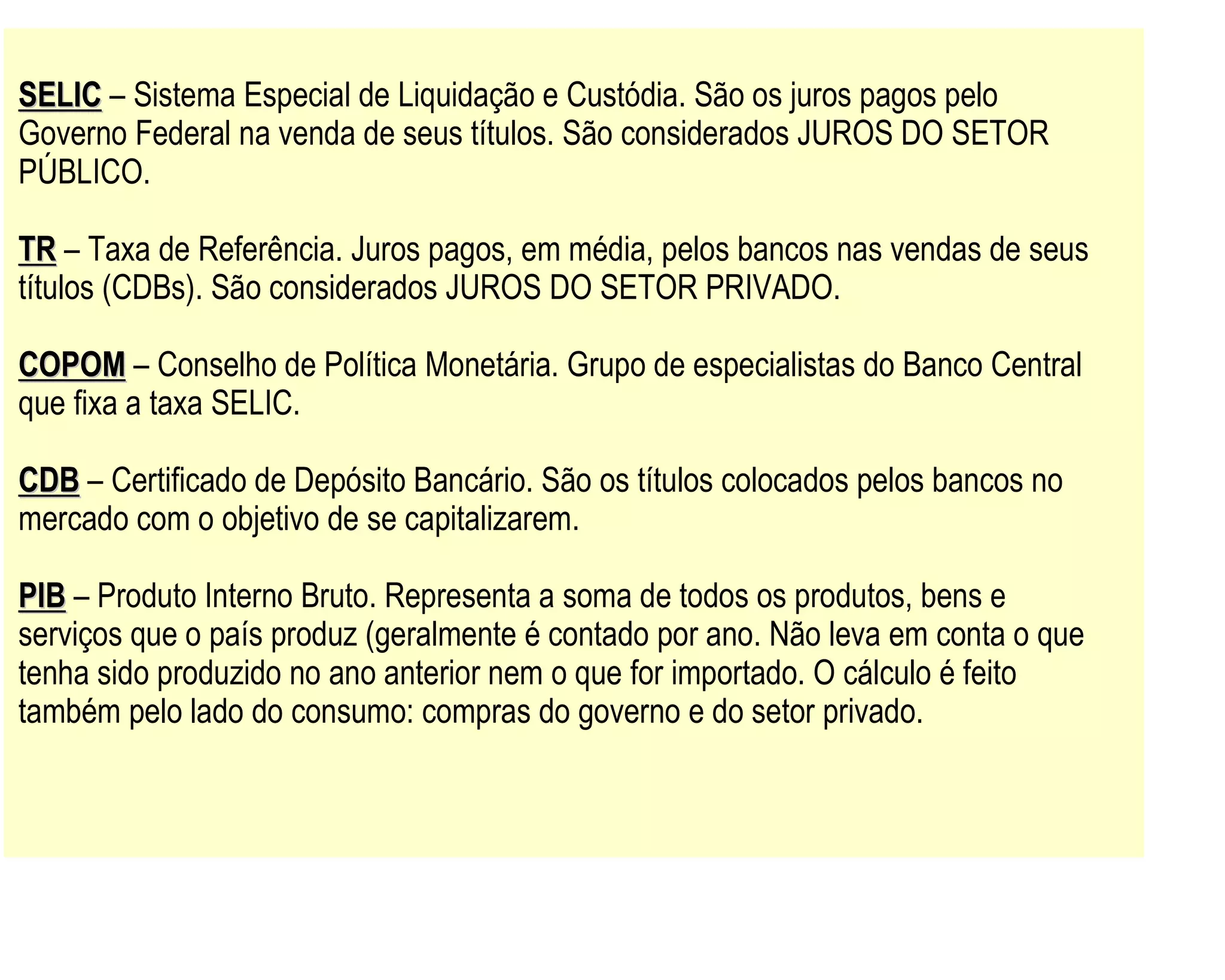 SELIC – Sistema Especial de Liquidação e Custódia. São os juros pagos pelo Governo Federal na venda de seus títulos. São considerados JUROS DO SETOR PÚBLICO.

TR – Taxa de Referência. Juros pagos, em média, pelos bancos nas vendas de seus títulos (CDBs). São considerados JUROS DO SETOR PRIVADO.

COPOM – Conselho de Política Monetária. Grupo de especialistas do Banco Central que fixa a taxa SELIC.

CDB – Certificado de Depósito Bancário. São os títulos colocados pelos bancos no mercado com o objetivo de se capitalizarem.

PIB – Produto Interno Bruto. Representa a soma de todos os produtos, bens e serviços que o país produz (geralmente é contado por ano. Não leva em conta o que tenha sido produzido no ano anterior nem o que for importado. O cálculo é feito também pelo lado do consumo: compras do governo e do setor privado.